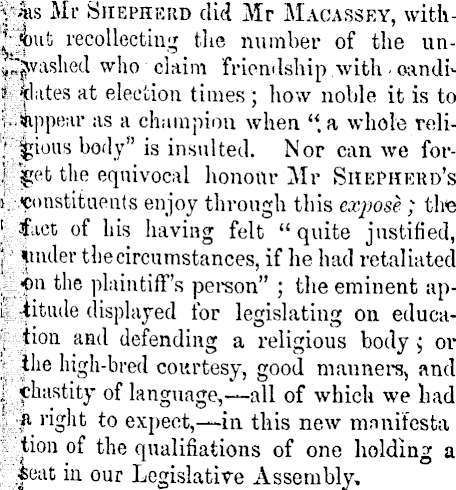 as Mr SHEPHERD did Mr MACASSEY, without recollecting the number of the unwashed who claim friendship with candidates at election times; how noble it is to appear as a champion when "a whole religious body" is insulted. Nor can we forget the equivocal honour Mr SHEPHERD'S constituents enjoy through this exposè; the fact of his having felt "quite justified, under the circumstances, if he had retaliated on the plaintiff's person"; the eminent aptitude displayed for legislating on education and defending a religious body; or the high-bred courtesy, good manners, and chastity of language,—all of which we had a right to expect,—in this new manifesta tion of the qualifiations of one holding a seat in our Legislative Assembly.